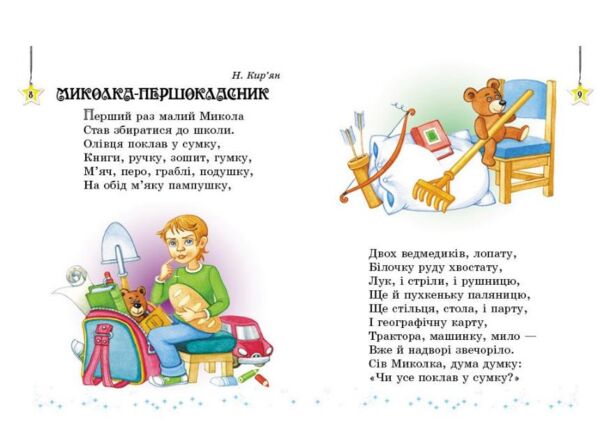 8

Н. Кир'ян

МИКОЛКА-ПЕРШОКЛАСНИК

Перший раз малий Микола
Став збиратися до школи.
Олівця поклав у сумку,
Книги, ручку, зошит, гумку,
М'яч, перо, граблі, подушку,
На обід м'яку пампушку,

9

Двох ведмедиків, лопату,
Білочку руду хвостату,
Лук, і стріли, і рушницю,
Ще й пухкеньку паляницю,
Ще стільця, стола, і парту,
І географічну карту,
Трактора, машинку, мило —
Вже й надворі звечоріло.
Сів Миколка, дума думку:
«Чи усе поклав у сумку?»